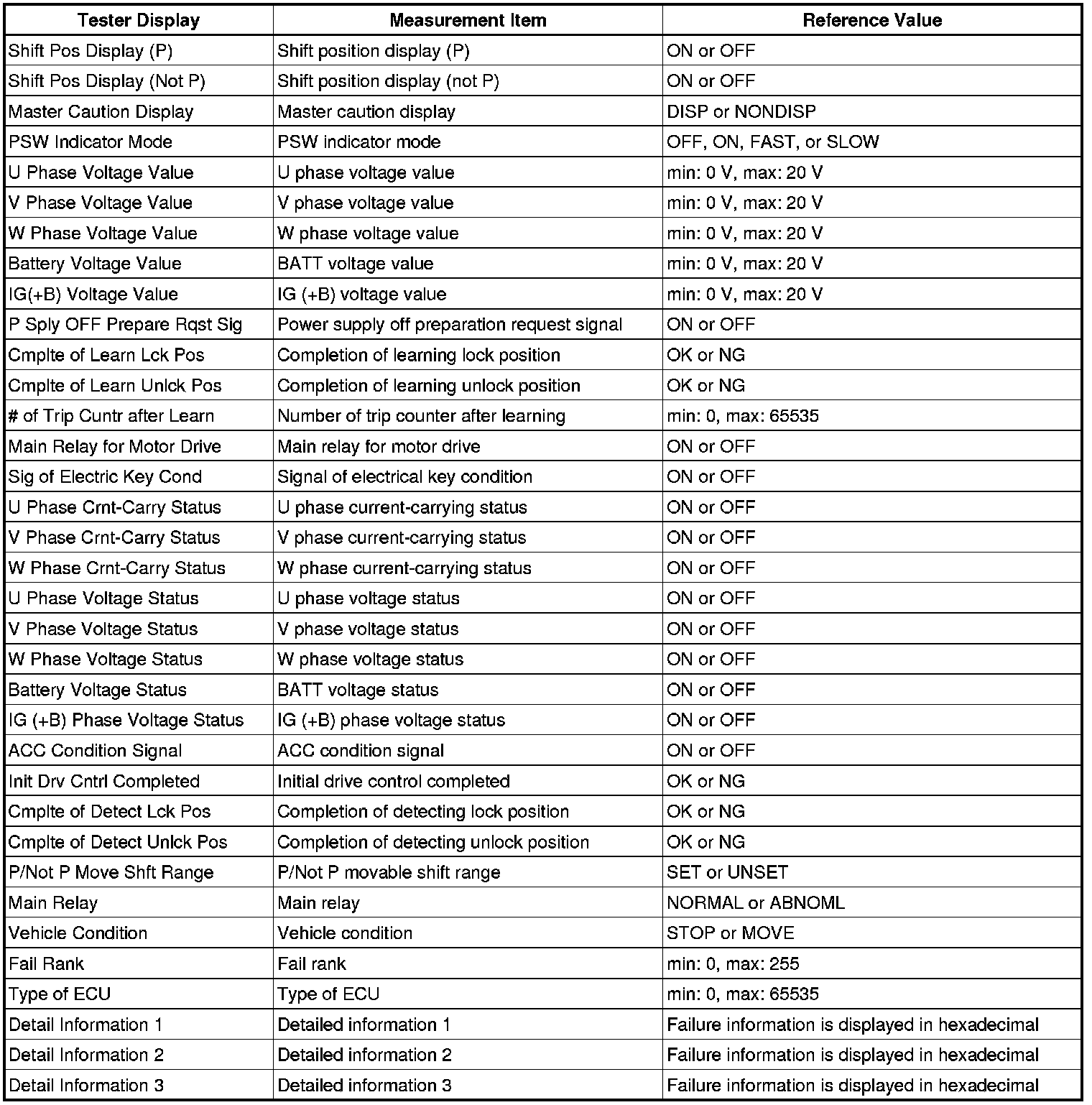 | Tester Display | Measurement Item | Reference Value |
|---|---|---|
| Shift Pos Display (P) | Shift position display (P) | ON or OFF |
| Shift Pos Display (Not P) | Shift position display (not P) | ON or OFF |
| Master Caution Display | Master caution display | DISP or NONDISP |
| PSW Indicator Mode | PSW indicator mode | OFF, ON, FAST, or SLOW |
| U Phase Voltage Value | U phase voltage value | min: 0 V, max: 20 V |
| V Phase Voltage Value | V phase voltage value | min: 0 V, max: 20 V |
| W Phase Voltage Value | W phase voltage value | min: 0 V, max: 20 V |
| Battery Voltage Value | BATT voltage value | min: 0 V, max: 20 V |
| IG(+B) Voltage Value | IG (+B) voltage value | min: 0 V, max: 20 V |
| P Sply OFF Prepare Rqst Sig | Power supply off preparation request signal | ON or OFF |
| Cmplte of Learn Lck Pos | Completion of learning lock position | OK or NG |
| Cmplte of Learn Unlck Pos | Completion of learning unlock position | OK or NG |
| # of Trip Cuntr after Learn | Number of trip counter after learning | min: 0, max: 65535 |
| Main Relay for Motor Drive | Main relay for motor drive | ON or OFF |
| Sig of Electric Key Cond | Signal of electrical key condition | ON or OFF |
| U Phase Crnt-Carry Status | U phase current-carrying status | ON or OFF |
| V Phase Crnt-Carry Status | V phase current-carrying status | ON or OFF |
| W Phase Crnt-Carry Status | W phase current-carrying status | ON or OFF |
| U Phase Voltage Status | U phase voltage status | ON or OFF |
| V Phase Voltage Status | V phase voltage status | ON or OFF |
| W Phase Voltage Status | W phase voltage status | ON or OFF |
| Battery Voltage Status | BATT voltage status | ON or OFF |
| IG (+B) Phase Voltage Status | IG (+B) phase voltage status | ON or OFF |
| ACC Condition Signal | ACC condition signal | ON or OFF |
| Init Drv Cntrl Completed | Initial drive control completed | OK or NG |
| Cmplte of Detect Lck Pos | Completion of detecting lock position | OK or NG |
| Cmplte of Detect Unlck Pos | Completion of detecting unlock position | OK or NG |
| P/Not P Move Shft Range | P/Not P movable shift range | SET or UNSET |
| Main Relay | Main relay | NORMAL or ABNOML |
| Vehicle Condition | Vehicle condition | STOP or MOVE |
| Fail Rank | Fail rank | min: 0, max: 255 |
| Type of ECU | Type of ECU | min: 0, max: 65535 |
| Detail Information 1 | Detailed information 1 | Failure information is displayed in hexadecimal |
| Detail Information 2 | Detailed information 2 | Failure information is displayed in hexadecimal |
| Detail Information 3 | Detailed information 3 | Failure information is displayed in hexadecimal |